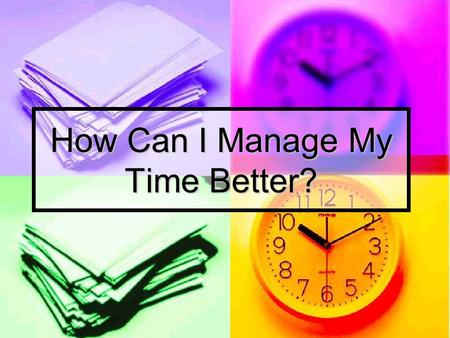 How Can I Manage My Time Better?

11 12 1
10 2
9 3
8 4
7 6 5